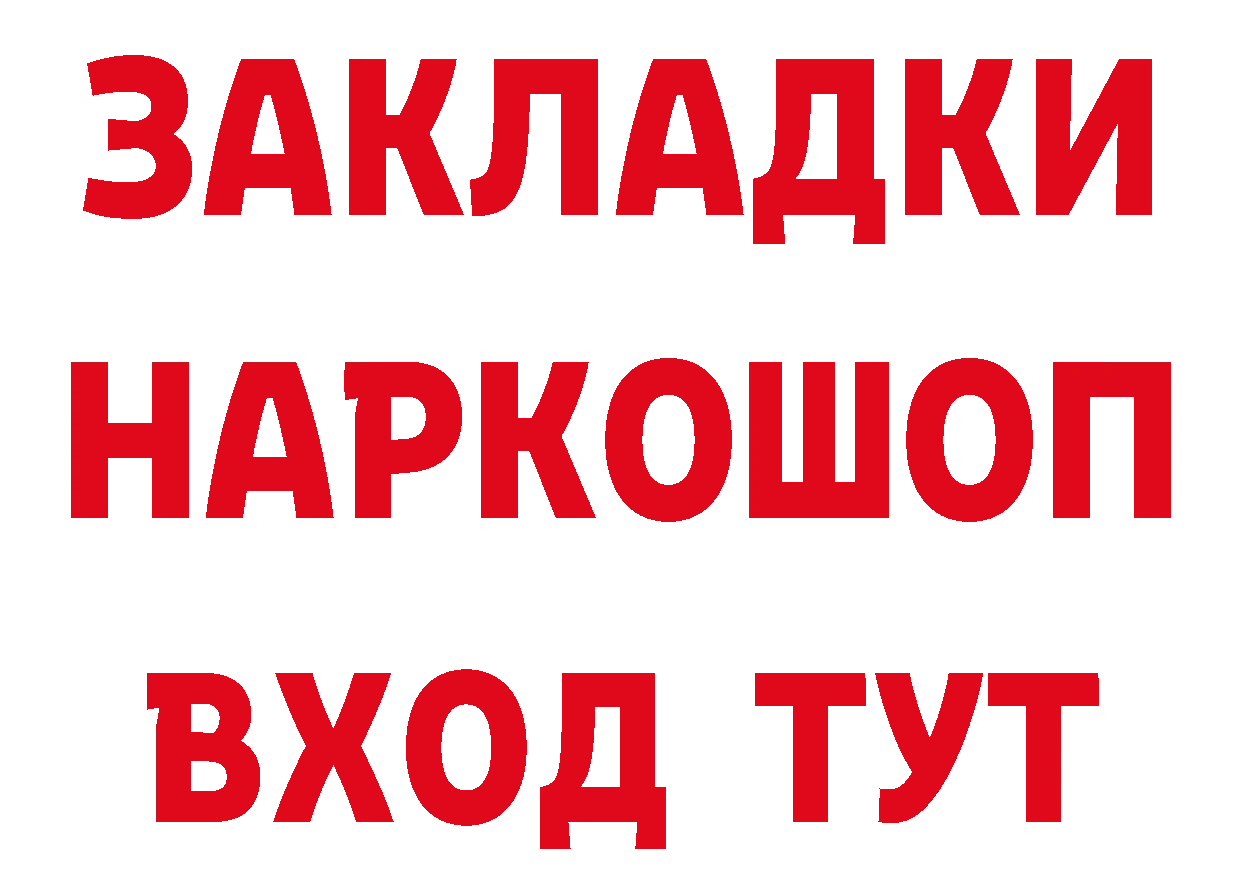 ЗАКЛАДКИ НАРКОШОП ВХОД ТУТ